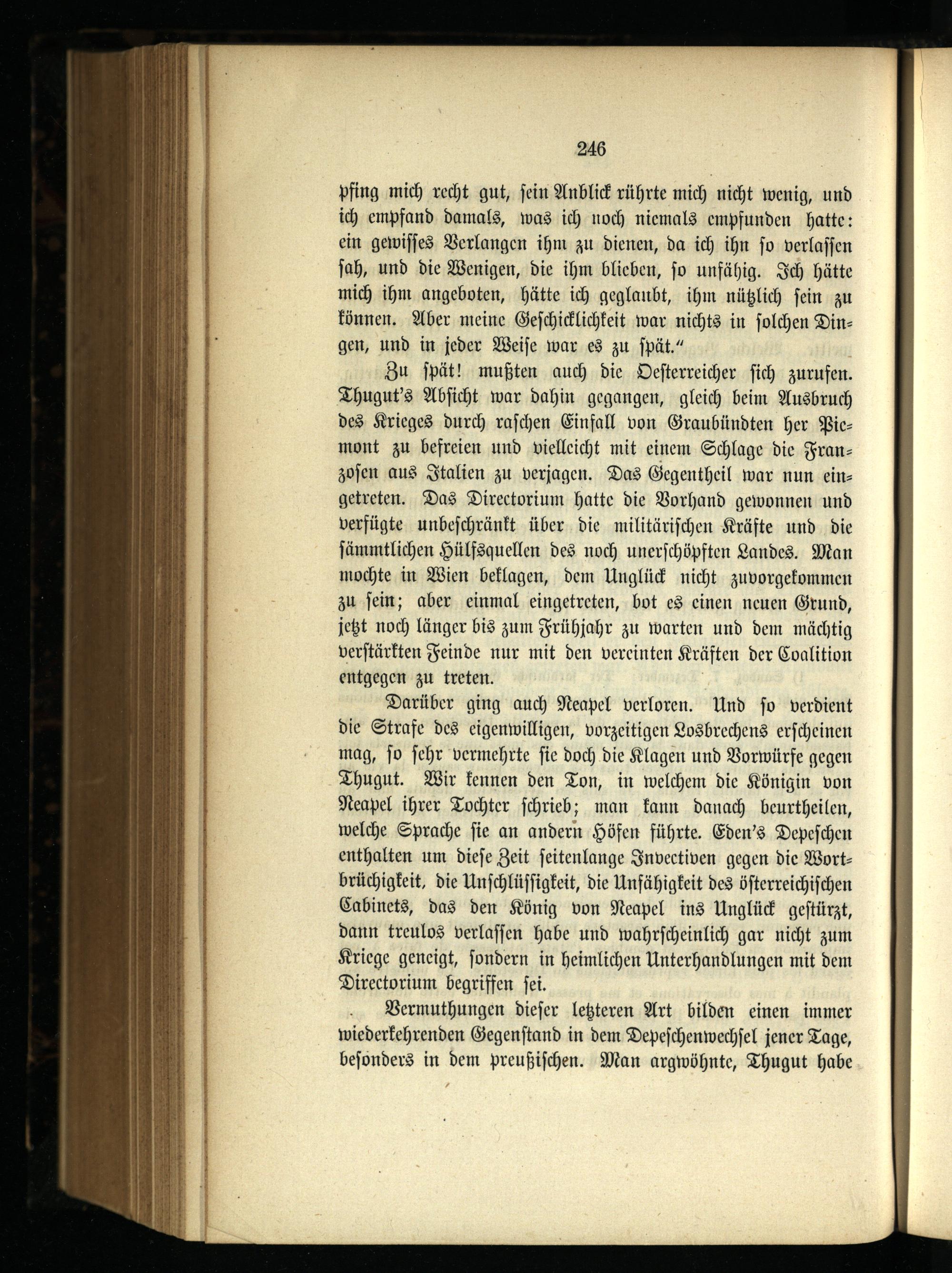 246

pfing mich recht gut, sein Anblick rührte mich nicht wenig, und ich empfand damals, was ich noch niemals empfunden hatte: ein gewisses Verlangen ihm zu dienen, da ich ihn so verlassen sah, und die Wenigen, die ihm blieben, so unfähig. Ich hätte mich ihm angeboten, hätte ich geglaubt, ihm nützlich sein zu können. Aber meine Geschicklichkeit war nichts in solchen Dingen, und in jeder Weise war es zu spät."

Zu spät! mußten auch die Oesterreicher sich zurufen. Thugut's Absicht war dahin gegangen, gleich beim Ausbruch des Krieges durch raschen Einfall von Graubündten her Piemont zu befreien und vielleicht mit einem Schlage die Franzosen aus Italien zu verjagen. Das Gegentheil war nun eingetreten. Das Directorium hatte die Vorhand gewonnen und verfügte unbeschränkt über die militärischen Kräfte und die sämmtlichen Hülfsquellen des noch unerschöpften Landes. Man mochte in Wien beklagen, dem Unglück nicht zuvorgekommen zu sein; aber einmal eingetreten, bot es einen neuen Grund, jetzt noch länger bis zum Frühjahr zu warten und dem mächtig verstärkten Feinde nur mit den vereinten Kräften der Coalition entgegen zu treten.

Darüber ging auch Neapel verloren. Und so verdient die Strafe des eigenwilligen, vorzeitigen Losbrechens erscheinen mag, so sehr vermehrte sie doch die Klagen und Vorwürfe gegen Thugut. Wir kennen den Ton, in welchem die Königin von Neapel ihrer Tochter schrieb; man kann danach beurtheilen, welche Sprache sie an andern Höfen führte. Eden's Depeschen enthalten um diese Zeit seitenlange Invectiven gegen die Wortbrüchigkeit, die Unschlüssigkeit, die Unfähigkeit des österreichischen Cabinets, das den König von Neapel ins Unglück gestürzt, dann treulos verlassen habe und wahrscheinlich gar nicht zum Kriege geneigt, sondern in heimlichen Unterhandlungen mit dem Directorium begriffen sei.

Vermuthungen dieser letzteren Art bilden einen immer wiederkehrenden Gegenstand in dem Depeschenwechsel jener Tage, besonders in dem preußischen. Man argwöhnte, Thugut habe